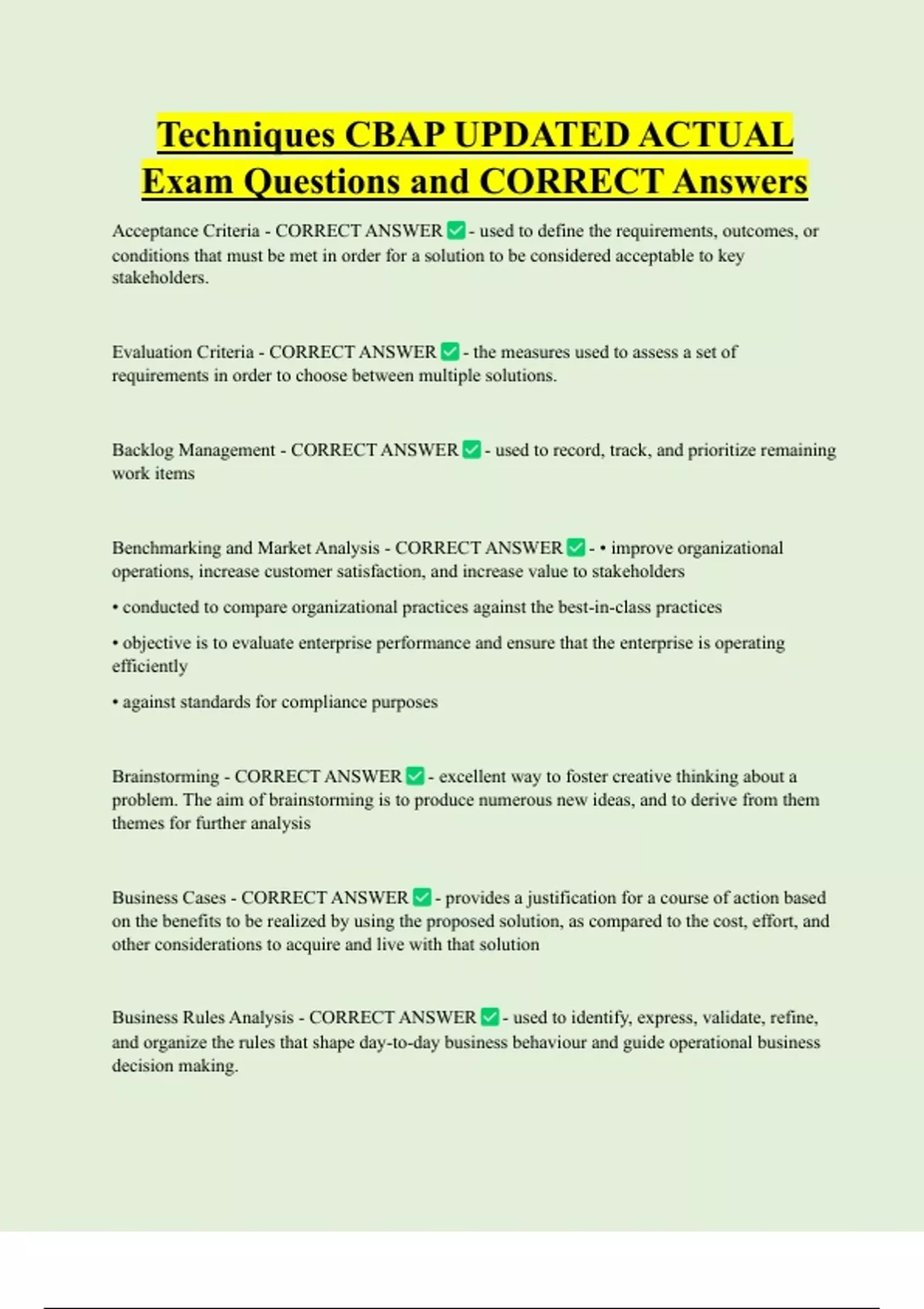 Techniques CBAP UPDATED ACTUAL Exam Questions and CORRECT Answers

Acceptance Criteria - CORRECT ANSWER ✅ - used to define the requirements, outcomes, or conditions that must be met in order for a solution to be considered acceptable to key stakeholders.

Evaluation Criteria - CORRECT ANSWER ✅ - the measures used to assess a set of requirements in order to choose between multiple solutions.

Backlog Management - CORRECT ANSWER ✅ - used to record, track, and prioritize remaining work items

Benchmarking and Market Analysis - CORRECT ANSWER ✅ - • improve organizational operations, increase customer satisfaction, and increase value to stakeholders

• conducted to compare organizational practices against the best-in-class practices

• objective is to evaluate enterprise performance and ensure that the enterprise is operating efficiently

• against standards for compliance purposes

Brainstorming - CORRECT ANSWER ✅ - excellent way to foster creative thinking about a problem. The aim of brainstorming is to produce numerous new ideas, and to derive from them themes for further analysis

Business Cases - CORRECT ANSWER ✅ - provides a justification for a course of action based on the benefits to be realized by using the proposed solution, as compared to the cost, effort, and other considerations to acquire and live with that solution

Business Rules Analysis - CORRECT ANSWER ✅ - used to identify, express, validate, refine, and organize the rules that shape day-to-day business behaviour and guide operational business decision making.